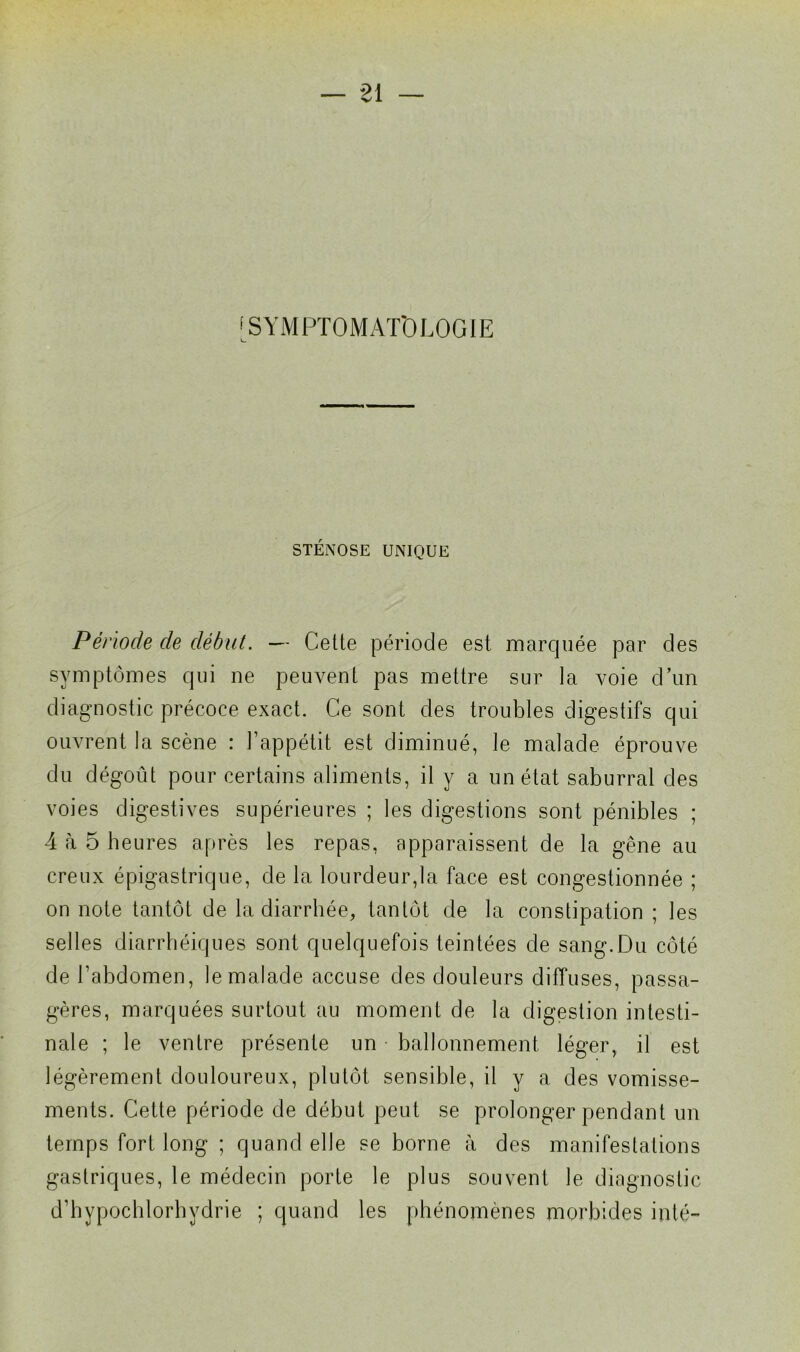 — 21 —

SYMPTOMATOLOGIE

STÉNOSE UNIQUE

Période de début. — Cette période est marquée par des symptômes qui ne peuvent pas mettre sur la voie d'un diagnostic précoce exact. Ce sont des troubles digestifs qui ouvrent la scène : l'appétit est diminué, le malade éprouve du dégoût pour certains aliments, il y a un état saburral des voies digestives supérieures ; les digestions sont pénibles ; 4 à 5 heures après les repas, apparaissent de la gêne au creux épigastrique, de la lourdeur,la face est congestionnée ; on note tantôt de la diarrhée, tantôt de la constipation ; les selles diarrhéiques sont quelquefois teintées de sang.Du côté de l'abdomen, le malade accuse des douleurs diffuses, passagères, marquées surtout au moment de la digestion intestinale ; le ventre présente un ballonnement léger, il est légèrement douloureux, plutôt sensible, il y a des vomissements. Cette période de début peut se prolonger pendant un temps fort long ; quand elle se borne à des manifestations gastriques, le médecin porte le plus souvent le diagnostic d'hypochlorhydrie ; quand les phénomènes morbides inté-